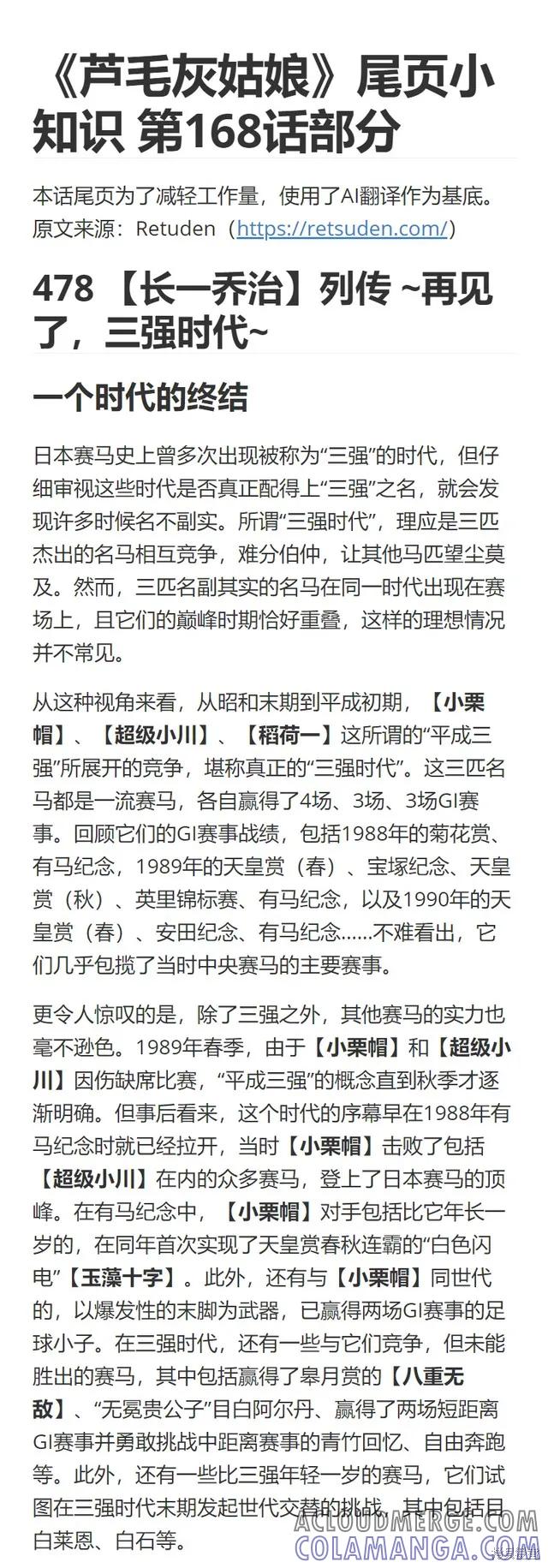 《芦毛灰姑娘》尾页小知识 第168话部分

本话尾页为了减轻工作量，使用了AI翻译作为基底。原文来源：Retuden（https://retsuden.com/）

478 【长一乔治】列传 ~再见了，三强时代~

一个时代的终结

日本赛马史上曾多次出现被称为“三强”的时代，但仔细审视这些时代是否真正配得上“三强”之名，就会发现许多时候名不副实。所谓“三强时代”，理应是三匹杰出的名马相互竞争，难分伯仲，让其他马匹望尘莫及。然而，三匹名副其实的名马在同一时代出现在赛场上，且它们的巅峰时期恰好重叠，这样的理想情况并不常见。

从这种视角来看，从昭和末期到平成初期，【小栗帽】、【超级小川】、【稻荷一】这所谓的“平成三强”所展开的竞争，堪称真正的“三强时代”。这三匹名马都是一流赛马，各自赢得了4场、3场、3场GI赛事。回顾它们的GI赛事战绩，包括1988年的菊花赏、有马纪念，1989年的天皇赏（春）、宝塚纪念、天皇赏（秋）、英里锦标赛、有马纪念，以及1990年的天皇赏（春）、安田纪念、有马纪念……不难看出，它们几乎包揽了当时中央赛马的主要赛事。

更令人惊叹的是，除了三强之外，其他赛马的实力也毫不逊色。1989年春季，由于【小栗帽】和【超级小川】因伤缺席比赛，“平成三强”的概念直到秋季才逐渐明确。但事后看来，这个时代的序幕早在1988年有马纪念时就已经拉开，当时【小栗帽】击败了包括【超级小川】在内的众多赛马，登上了日本赛马的顶峰。在有马纪念中，【小栗帽】对手包括比它年长一岁的，在同年首次实现了天皇赏春秋连霸的“白色闪电”【玉藻十字】。此外，还有与【小栗帽】同世代的，以爆发性的末脚为武器，已赢得两场GI赛事的足球小子。在三强时代，还有一些与它们竞争，但未能胜出的赛马，其中包括赢得了皋月赏的【八重无敌】、“无冕贵公子”目白阿尔丹、赢得了两场短距离GI赛事并勇敢挑战中距离赛事的青竹回忆、自由奔跑等。此外，还有一些比三强年轻一岁的赛马，它们试图在三强时代末期发起世代交替的挑战，其中包括目白莱恩、白石等。

ACLOUDMERGE.COM
COLAMANGA.COM